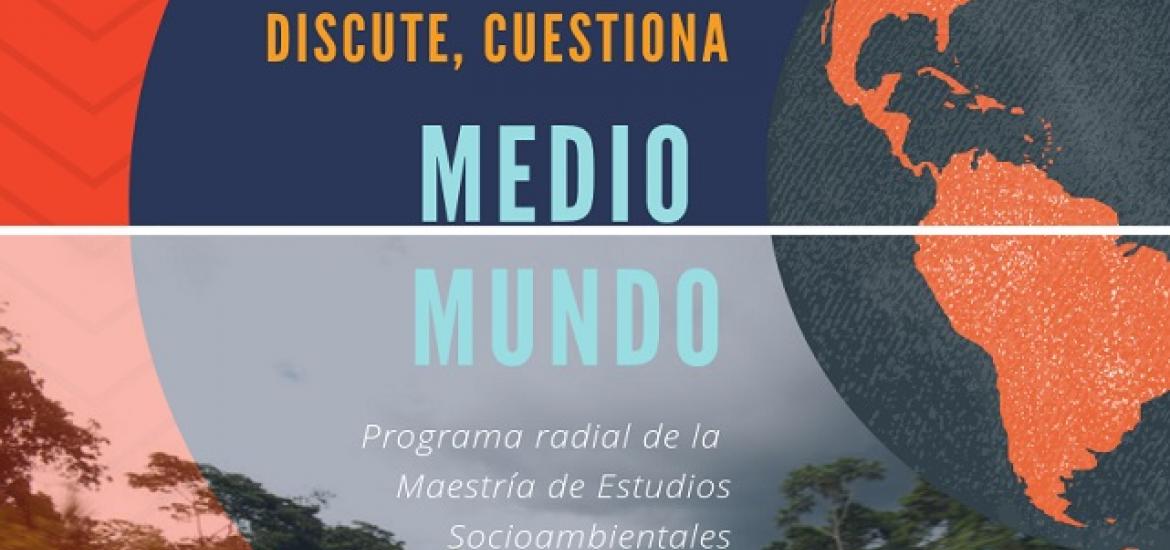 DISCUTE, CUESTIONA

MEDIO
MUNDO

Programa radial de la Maestría de Estudios Socioambientales